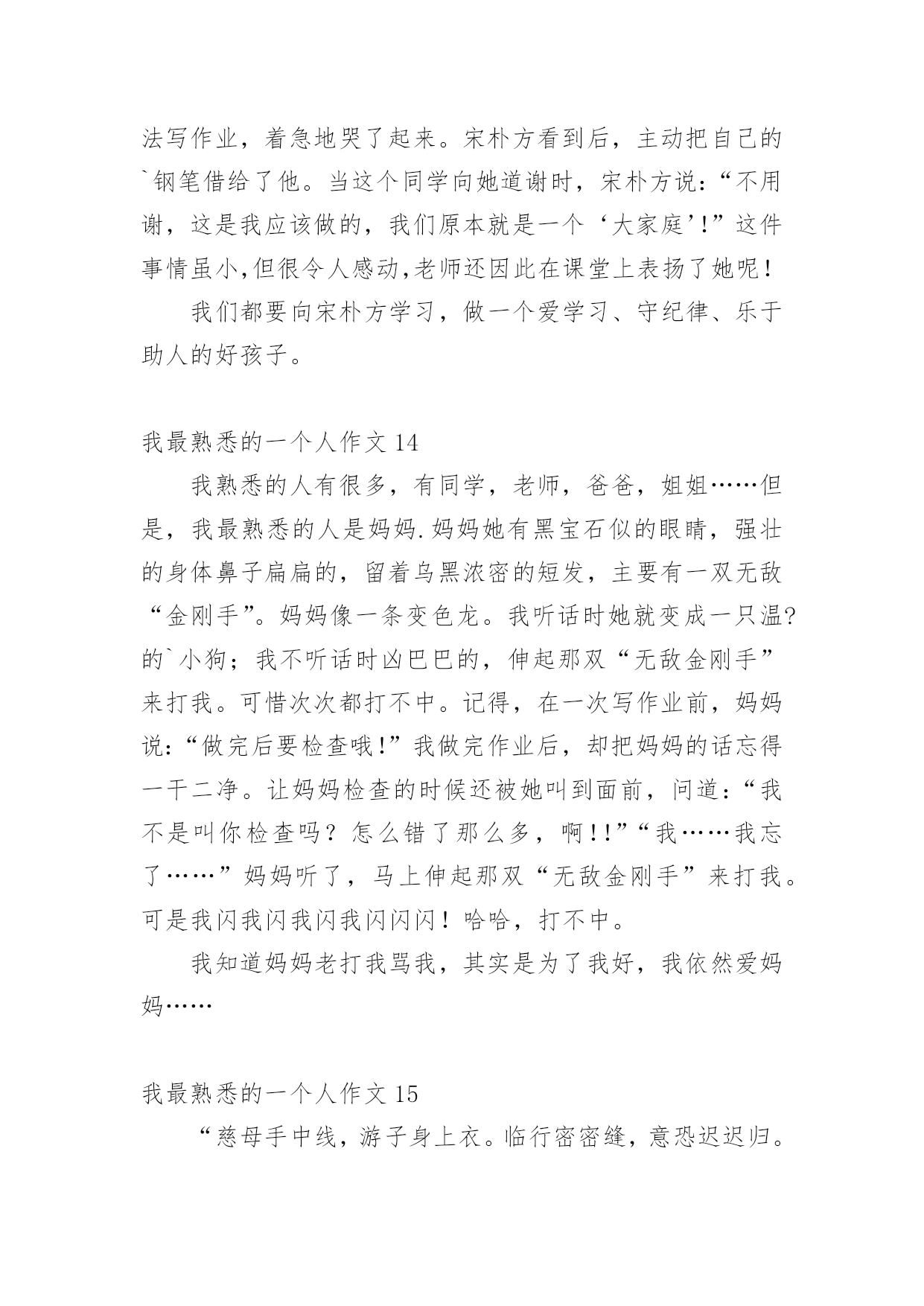 法写作业，着急地哭了起来。宋朴方看到后，主动把自己的`钢笔借给了他。当这个同学向她道谢时，宋朴方说：“不用谢，这是我应该做的，我们原本就是一个‘大家庭’!”这件事情虽小,但很令人感动,老师还因此在课堂上表扬了她呢！

我们都要向宋朴方学习，做一个爱学习、守纪律、乐于助人的好孩子。

我最熟悉的一个人作文 14

我熟悉的人有很多，有同学，老师，爸爸，姐姐……但是，我最熟悉的人是妈妈.妈妈她有黑宝石似的眼睛，强壮的身体鼻子扁扁的，留着乌黑浓密的短发，主要有一双无敌“金刚手”。妈妈像一条变色龙。我听话时她就变成一只温?的`小狗；我不听话时凶巴巴的，伸起那双“无敌金刚手”来打我。可惜次次都打不中。记得，在一次写作业前，妈妈说：“做完后要检查哦!”我做完作业后，却把妈妈的话忘得一干二净。让妈妈检查的时候还被她叫到面前，问道：“我不是叫你检查吗？怎么错了那么多，啊!!”“我……我忘了……”妈妈听了，马上伸起那双“无敌金刚手”来打我。可是我闪我闪我闪我闪闪闪！哈哈，打不中。

我知道妈妈老打我骂我，其实是为了我好，我依然爱妈妈……

我最熟悉的一个人作文 15

“慈母手中线，游子身上衣。临行密密缝，意恐迟迟归。